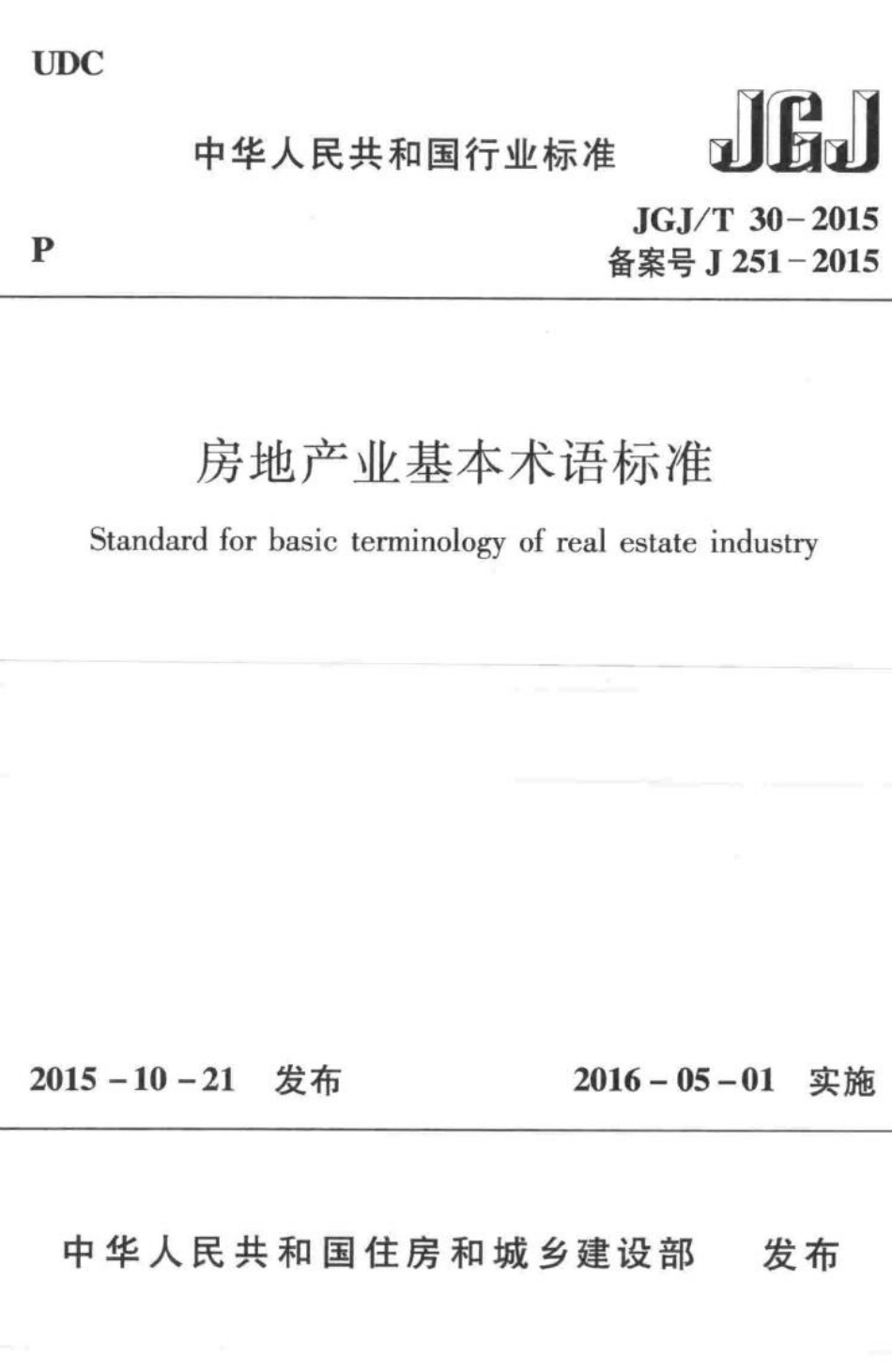 UDC

中华人民共和国行业标准

JGJ

P

JGJ/T 30-2015
备案号 J 251-2015

房地产业基本术语标准

Standard for basic terminology of real estate industry

2015-10-21 发布

2016-05-01 实施

中华人民共和国住房和城乡建设部 发布